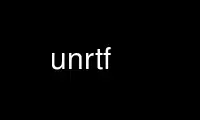 unrtf